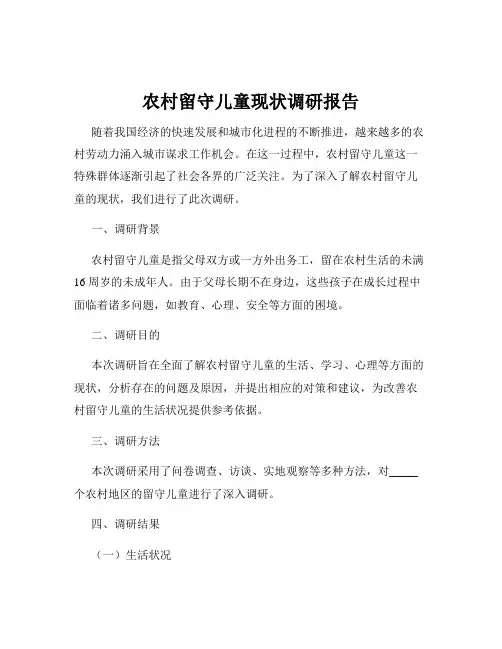 农村留守儿童现状调研报告

随着我国经济的快速发展和城市化进程的不断推进，越来越多的农村劳动力涌入城市谋求工作机会。在这一过程中，农村留守儿童这一特殊群体逐渐引起了社会各界的广泛关注。为了深入了解农村留守儿童的现状，我们进行了此次调研。

一、调研背景

农村留守儿童是指父母双方或一方外出务工，留在农村生活的未满16周岁的未成年人。由于父母长期不在身边，这些孩子在成长过程中面临着诸多问题，如教育、心理、安全等方面的困境。

二、调研目的

本次调研旨在全面了解农村留守儿童的生活、学习、心理等方面的现状，分析存在的问题及原因，并提出相应的对策和建议，为改善农村留守儿童的生活状况提供参考依据。

三、调研方法

本次调研采用了问卷调查、访谈、实地观察等多种方法，对_____个农村地区的留守儿童进行了深入调研。

四、调研结果

（一）生活状况